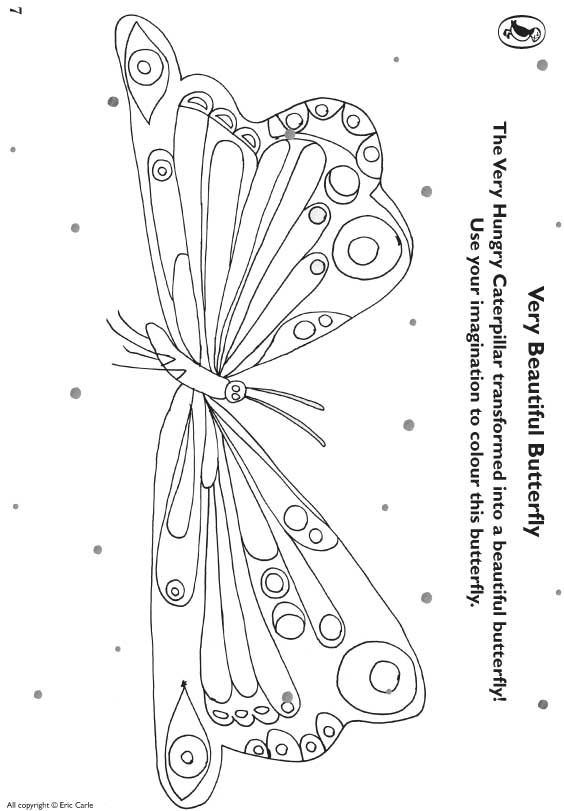 Very Beautiful Butterfly

The Very Hungry Caterpillar transformed into a beautiful butterfly! Use your imagination to colour this butterfly.

7

All copyright © Eric Carle